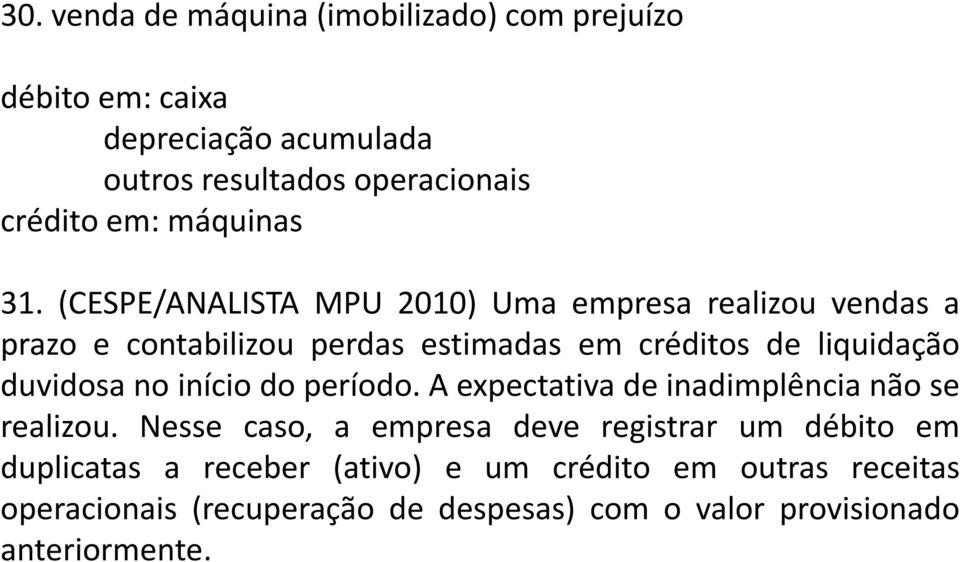 30. venda de máquina (imobilizado) com prejuízo

débito em: caixa
depreciação acumulada
outros resultados operacionais
crédito em: máquinas

31. (CESPE/ANALISTA MPU 2010) Uma empresa realizou vendas a prazo e contabilizou perdas estimadas em créditos de liquidação duvidosa no início do período. A expectativa de inadimplência não se realizou. Nesse caso, a empresa deve registrar um débito em duplicatas a receber (ativo) e um crédito em outras receitas operacionais (recuperação de despesas) com o valor provisionado anteriormente.